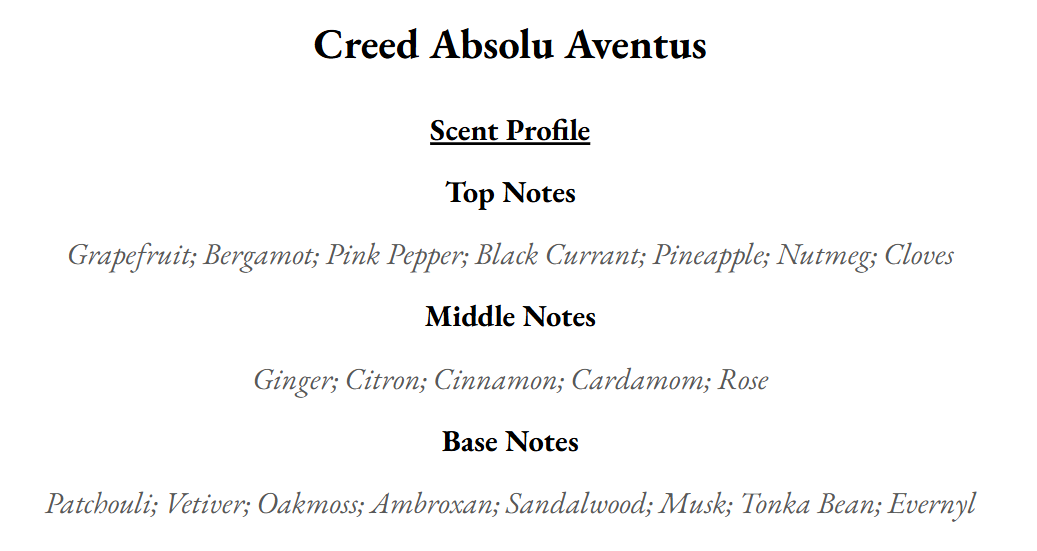 Creed Absolu Aventus

Scent Profile

Top Notes

Grapefruit; Bergamot; Pink Pepper; Black Currant; Pineapple; Nutmeg; Cloves

Middle Notes

Ginger; Citron; Cinnamon; Cardamom; Rose

Base Notes

Patchouli; Vetiver; Oakmoss; Ambroxan; Sandalwood; Musk; Tonka Bean; Evernyl